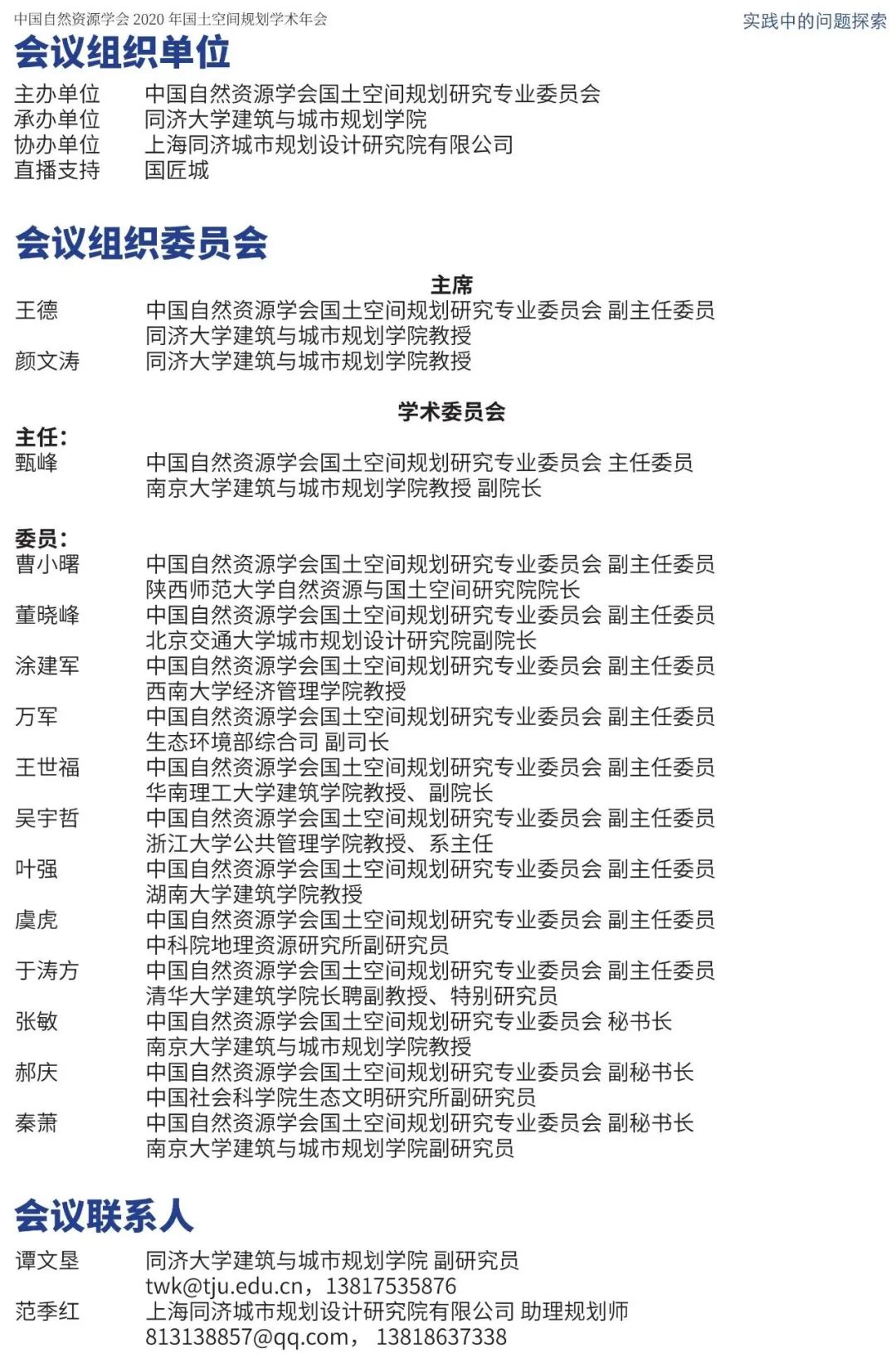 中国自然资源学会 2020 年国土空间规划学术年会

实践中的问题探索

会议组织单位

主办单位 中国自然资源学会国土空间规划研究专业委员会
承办单位 同济大学建筑与城市规划学院
协办单位 上海同济城市规划设计研究院有限公司
直播支持 国匠城

会议组织委员会

主席

王德 中国自然资源学会国土空间规划研究专业委员会 副主任委员
同济大学建筑与城市规划学院教授
颜文涛 同济大学建筑与城市规划学院教授

学术委员会

主任:
甄峰 中国自然资源学会国土空间规划研究专业委员会 主任委员
南京大学建筑与城市规划学院教授 副院长

委员:
曹小曙 中国自然资源学会国土空间规划研究专业委员会 副主任委员
陕西师范大学自然资源与国土空间研究院院长
董晓峰 中国自然资源学会国土空间规划研究专业委员会 副主任委员
北京交通大学城市规划设计研究院副院长
涂建军 中国自然资源学会国土空间规划研究专业委员会 副主任委员
西南大学经济管理学院教授
万军 中国自然资源学会国土空间规划研究专业委员会 副主任委员
生态环境部综合司 副司长
王世福 中国自然资源学会国土空间规划研究专业委员会 副主任委员
华南理工大学建筑学院教授、副院长
吴宇哲 中国自然资源学会国土空间规划研究专业委员会 副主任委员
浙江大学公共管理学院教授、系主任
叶强 中国自然资源学会国土空间规划研究专业委员会 副主任委员
湖南大学建筑学院教授
虞虎 中国自然资源学会国土空间规划研究专业委员会 副主任委员
中科院地理资源研究所副研究员
于涛方 中国自然资源学会国土空间规划研究专业委员会 副主任委员
清华大学建筑学院长聘副教授、特别研究员
张敏 中国自然资源学会国土空间规划研究专业委员会 秘书长
南京大学建筑与城市规划学院教授
郝庆 中国自然资源学会国土空间规划研究专业委员会 副秘书长
中国社会科学院生态文明研究所副研究员
秦萧 中国自然资源学会国土空间规划研究专业委员会 副秘书长
南京大学建筑与城市规划学院副研究员

会议联系人

谭文垦 同济大学建筑与城市规划学院 副研究员
twk@tju.edu.cn，13817535876
范季红 上海同济城市规划设计研究院有限公司 助理规划师
813138857@qq.com， 13818637338